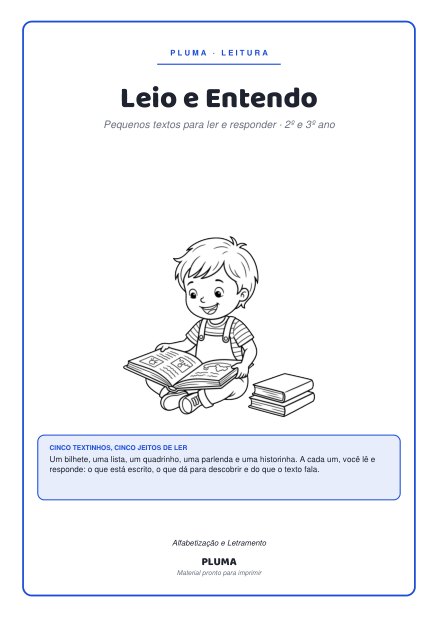 PLUMA · LEITURA

Leio e Entendo

Pequenos textos para ler e responder · 2º e 3º ano

CINCO TEXTINHOS, CINCO JEITOS DE LER

Um bilhete, uma lista, um quadrinho, uma parlenda e uma historinha. A cada um, você lê e responde: o que está escrito, o que dá para descobrir e do que o texto fala.

Alfabetização e Letramento

PLUMA

Material pronto para imprimir